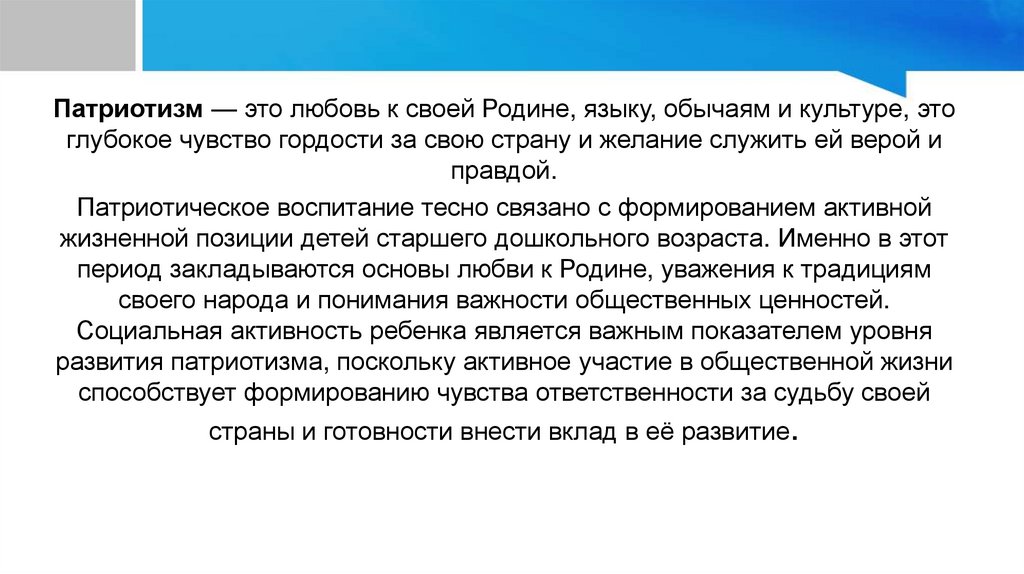 Патриотизм — это любовь к своей Родине, языку, обычаям и культуре, это глубокое чувство гордости за свою страну и желание служить ей верой и правдой.

Патриотическое воспитание тесно связано с формированием активной жизненной позиции детей старшего дошкольного возраста. Именно в этот период закладываются основы любви к Родине, уважения к традициям своего народа и понимания важности общественных ценностей. Социальная активность ребенка является важным показателем уровня развития патриотизма, поскольку активное участие в общественной жизни способствует формированию чувства ответственности за судьбу своей страны и готовности внести вклад в её развитие.